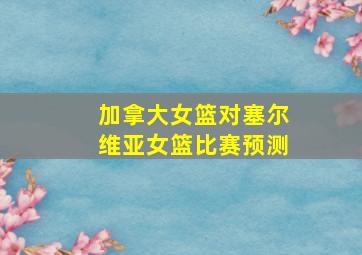 加拿大女篮对塞尔维亚女篮比赛预测